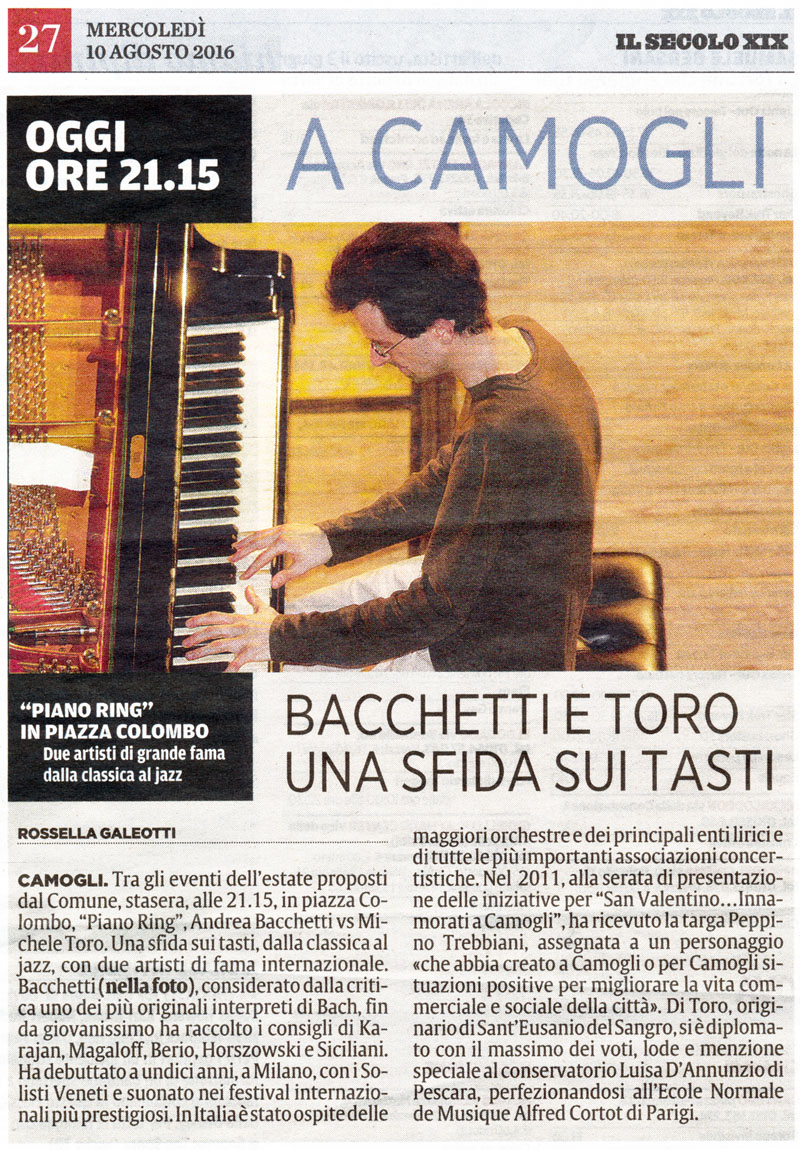 27 MERCOLEDÌ
10 AGOSTO 2016

IL SECOLO XIX

OGGI
ORE 21.15

A CAMOGLI

"PIANO RING"
IN PIAZZA COLOMBO
Due artisti di grande fama dalla classica al jazz

BACCHETTI E TORO
UNA SFIDA SUI TASTI

ROSSELLA GALEOTTI

CAMOGLI. Tra gli eventi dell'estate proposti dal Comune, stasera, alle 21.15, in piazza Colombo, "Piano Ring", Andrea Bacchetti vs Michele Toro. Una sfida sui tasti, dalla classica al jazz, con due artisti di fama internazionale. Bacchetti (nella foto), considerato dalla critica uno dei più originali interpreti di Bach, fin da giovanissimo ha raccolto i consigli di Karajan, Magaloff, Berio, Horszowski e Siciliani. Ha debuttato a undici anni, a Milano, con i Solisti Veneti e suonato nei festival internazionali più prestigiosi. In Italia è stato ospite delle maggiori orchestre e dei principali enti lirici e di tutte le più importanti associazioni concertistiche. Nel 2011, alla serata di presentazione delle iniziative per "San Valentino...Innamorati a Camogli", ha ricevuto la targa Peppino Trebbiani, assegnata a un personaggio «che abbia creato a Camogli o per Camogli situazioni positive per migliorare la vita commerciale e sociale della città». Di Toro, originario di Sant'Eusanio del Sangro, si è diplomato con il massimo dei voti, lode e menzione speciale al conservatorio Luisa D'Annunzio di Pescara, perfezionandosi all'Ecole Normale de Musique Alfred Cortot di Parigi.